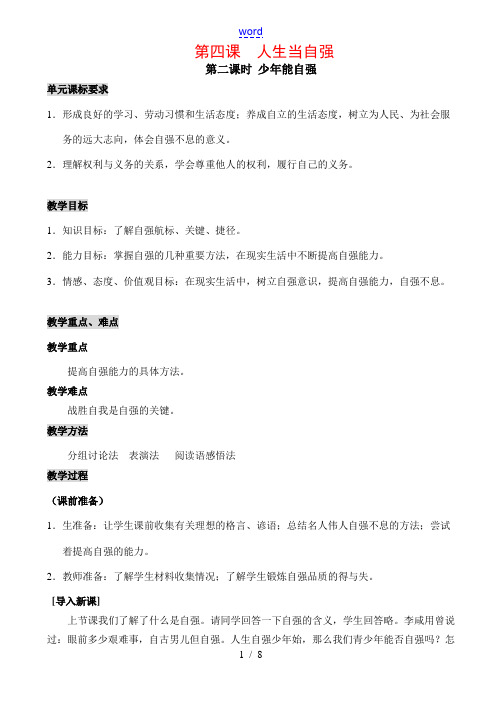 word

第四课　人生当自强

第二课时 少年能自强

单元课标要求

1．形成良好的学习、劳动习惯和生活态度；养成自立的生活态度，树立为人民、为社会服务的远大志向，体会自强不息的意义。

2．理解权利与义务的关系，学会尊重他人的权利，履行自己的义务。

教学目标

1．知识目标：了解自强航标、关键、捷径。

2．能力目标：掌握自强的几种重要方法，在现实生活中不断提高自强能力。

3．情感、态度、价值观目标：在现实生活中，树立自强意识，提高自强能力，自强不息。

教学重点、难点

教学重点

提高自强能力的具体方法。

教学难点

战胜自我是自强的关键。

教学方法

分组讨论法　表演法　阅读语感悟法

教学过程

（课前准备）

1．生准备：让学生课前收集有关理想的格言、谚语；总结名人伟人自强不息的方法；尝试着提高自强的能力。

2．教师准备：了解学生材料收集情况；了解学生锻炼自强品质的得与失。

［导入新课］

上节课我们了解了什么是自强。请同学回答一下自强的含义，学生回答略。李咸用曾说过：眼前多少艰难事，自古男儿但自强。人生自强少年始，那么我们青少年能否自强吗？怎

1 / 8